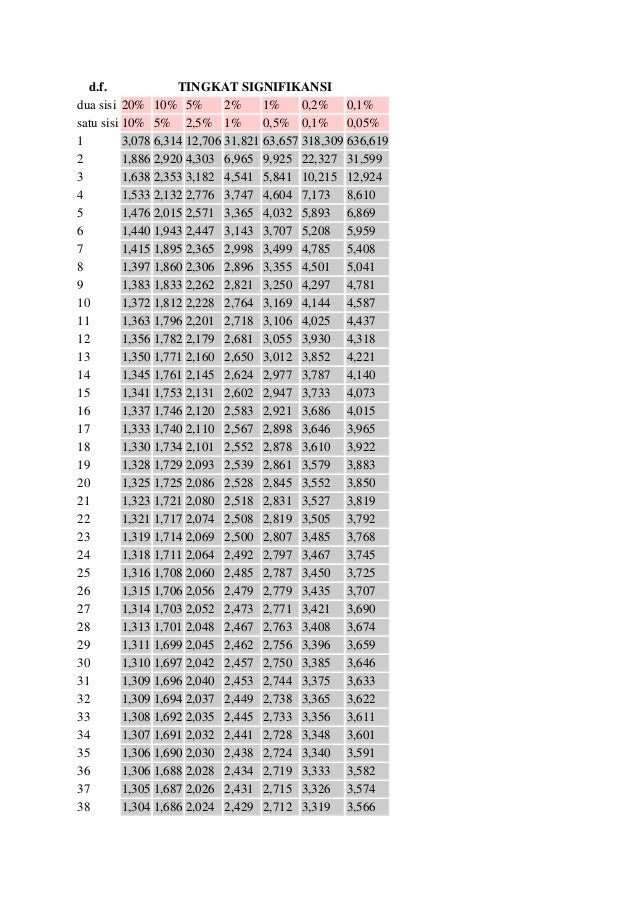 | d.f. | TINGKAT SIGNIFIKANSI | | | | | | |
|---|---|---|---|---|---|---|---|
| dua sisi | 20% | 10% | 5% | 2% | 1% | 0,2% | 0,1% |
| satu sisi | 10% | 5% | 2,5% | 1% | 0,5% | 0,1% | 0,05% |
| 1 | 3,078 | 6,314 | 12,706 | 31,821 | 63,657 | 318,309 | 636,619 |
| 2 | 1,886 | 2,920 | 4,303 | 6,965 | 9,925 | 22,327 | 31,599 |
| 3 | 1,638 | 2,353 | 3,182 | 4,541 | 5,841 | 10,215 | 12,924 |
| 4 | 1,533 | 2,132 | 2,776 | 3,747 | 4,604 | 7,173 | 8,610 |
| 5 | 1,476 | 2,015 | 2,571 | 3,365 | 4,032 | 5,893 | 6,869 |
| 6 | 1,440 | 1,943 | 2,447 | 3,143 | 3,707 | 5,208 | 5,959 |
| 7 | 1,415 | 1,895 | 2,365 | 2,998 | 3,499 | 4,785 | 5,408 |
| 8 | 1,397 | 1,860 | 2,306 | 2,896 | 3,355 | 4,501 | 5,041 |
| 9 | 1,383 | 1,833 | 2,262 | 2,821 | 3,250 | 4,297 | 4,781 |
| 10 | 1,372 | 1,812 | 2,228 | 2,764 | 3,169 | 4,144 | 4,587 |
| 11 | 1,363 | 1,796 | 2,201 | 2,718 | 3,106 | 4,025 | 4,437 |
| 12 | 1,356 | 1,782 | 2,179 | 2,681 | 3,055 | 3,930 | 4,318 |
| 13 | 1,350 | 1,771 | 2,160 | 2,650 | 3,012 | 3,852 | 4,221 |
| 14 | 1,345 | 1,761 | 2,145 | 2,624 | 2,977 | 3,787 | 4,140 |
| 15 | 1,341 | 1,753 | 2,131 | 2,602 | 2,947 | 3,733 | 4,073 |
| 16 | 1,337 | 1,746 | 2,120 | 2,583 | 2,921 | 3,686 | 4,015 |
| 17 | 1,333 | 1,740 | 2,110 | 2,567 | 2,898 | 3,646 | 3,965 |
| 18 | 1,330 | 1,734 | 2,101 | 2,552 | 2,878 | 3,610 | 3,922 |
| 19 | 1,328 | 1,729 | 2,093 | 2,539 | 2,861 | 3,579 | 3,883 |
| 20 | 1,325 | 1,725 | 2,086 | 2,528 | 2,845 | 3,552 | 3,850 |
| 21 | 1,323 | 1,721 | 2,080 | 2,518 | 2,831 | 3,527 | 3,819 |
| 22 | 1,321 | 1,717 | 2,074 | 2,508 | 2,819 | 3,505 | 3,792 |
| 23 | 1,319 | 1,714 | 2,069 | 2,500 | 2,807 | 3,485 | 3,768 |
| 24 | 1,318 | 1,711 | 2,064 | 2,492 | 2,797 | 3,467 | 3,745 |
| 25 | 1,316 | 1,708 | 2,060 | 2,485 | 2,787 | 3,450 | 3,725 |
| 26 | 1,315 | 1,706 | 2,056 | 2,479 | 2,779 | 3,435 | 3,707 |
| 27 | 1,314 | 1,703 | 2,052 | 2,473 | 2,771 | 3,421 | 3,690 |
| 28 | 1,313 | 1,701 | 2,048 | 2,467 | 2,763 | 3,408 | 3,674 |
| 29 | 1,311 | 1,699 | 2,045 | 2,462 | 2,756 | 3,396 | 3,659 |
| 30 | 1,310 | 1,697 | 2,042 | 2,457 | 2,750 | 3,385 | 3,646 |
| 31 | 1,309 | 1,696 | 2,040 | 2,453 | 2,744 | 3,375 | 3,633 |
| 32 | 1,309 | 1,694 | 2,037 | 2,449 | 2,738 | 3,365 | 3,622 |
| 33 | 1,308 | 1,692 | 2,035 | 2,445 | 2,733 | 3,356 | 3,611 |
| 34 | 1,307 | 1,691 | 2,032 | 2,441 | 2,728 | 3,348 | 3,601 |
| 35 | 1,306 | 1,690 | 2,030 | 2,438 | 2,724 | 3,340 | 3,591 |
| 36 | 1,306 | 1,688 | 2,028 | 2,434 | 2,719 | 3,333 | 3,582 |
| 37 | 1,305 | 1,687 | 2,026 | 2,431 | 2,715 | 3,326 | 3,574 |
| 38 | 1,304 | 1,686 | 2,024 | 2,429 | 2,712 | 3,319 | 3,566 |